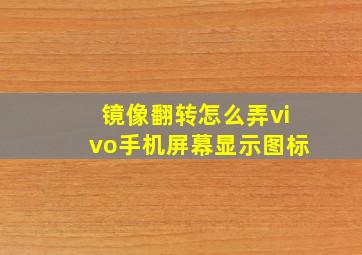 镜像翻转怎么弄vivo手机屏幕显示图标